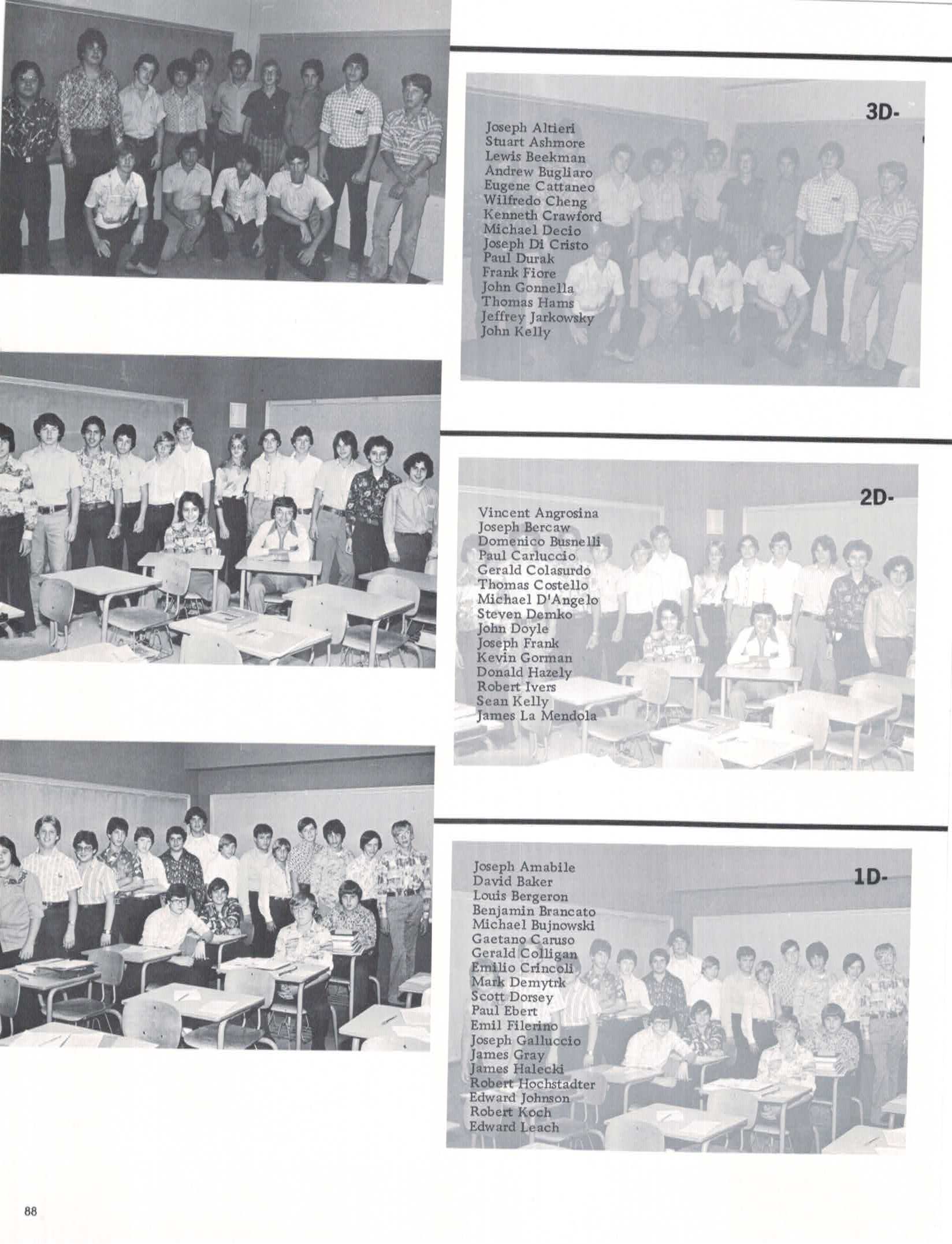 3D-

Joseph Altieri
Stuart Ashmore
Lewis Beekman
Andrew Bugliaro
Eugene Cattaneo
Wilfredo Cheng
Kenneth Crawford
Michael Decio
Joseph Di Cristo
Paul Durak
Frank Fiore
John Gonnella
Thomas Hams
Jeffrey Jarkowsky
John Kelly

2D-

Vincent Angrosina
Joseph Bercaw
Domenico Busnelli
Paul Carluccio
Gerald Colasurdo
Thomas Costello
Michael D'Angelo
Steven Demko
John Doyle
Joseph Frank
Kevin Gorman
Donald Hazely
Robert Ivers
Sean Kelly
James La Mendola

1D-

Joseph Amabile
David Baker
Louis Bergeron
Benjamin Brancato
Michael Bujnowski
Gaetano Caruso
Gerald Colligan
Emilio Crincoli
Mark Demytrk
Scott Dorsey
Paul Ebert
Emil Filerino
Joseph Galluccio
James Gray
James Halecki
Robert Hochstadter
Edward Johnson
Robert Koch
Edward Leach

88